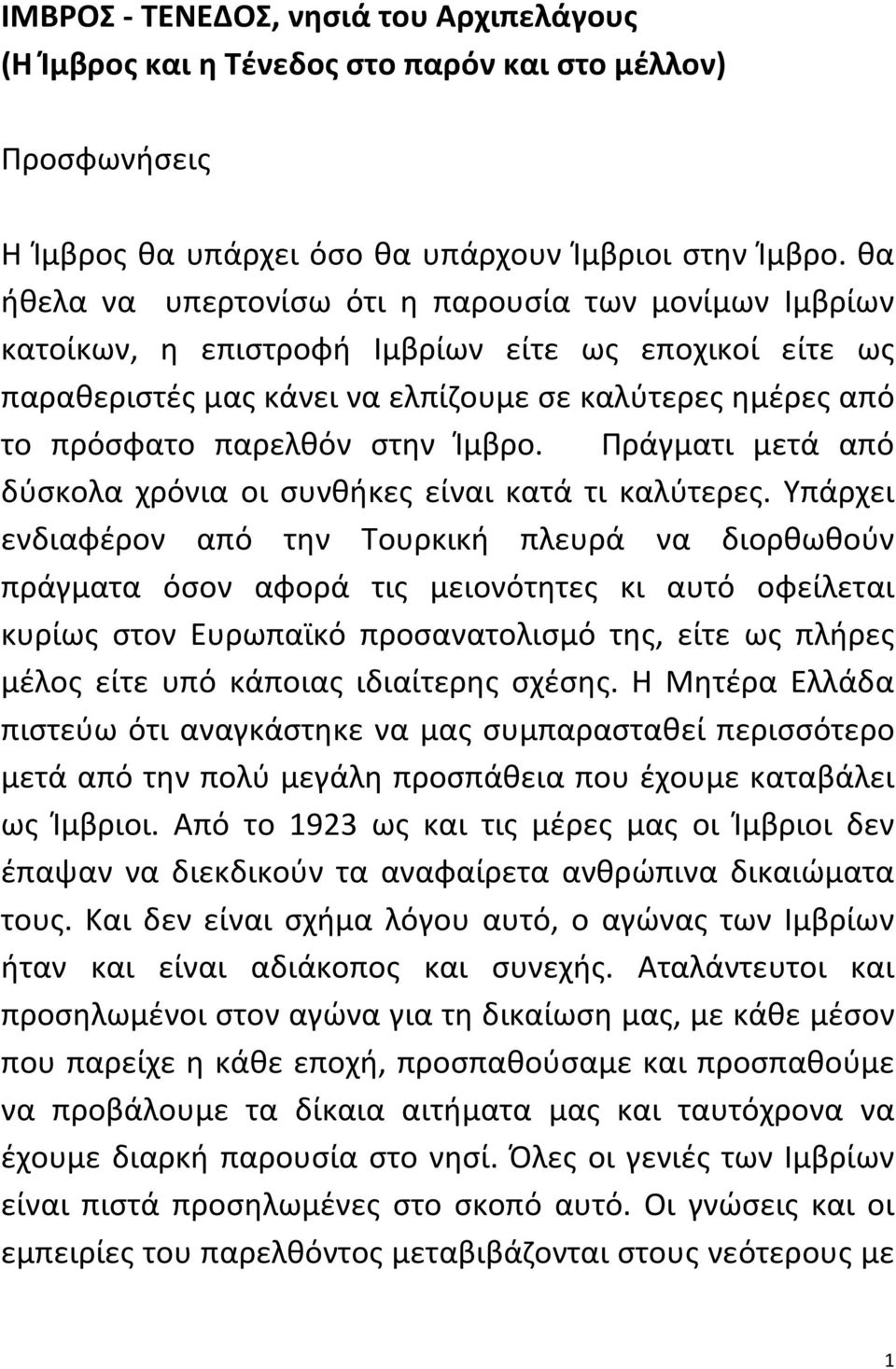 ΙΜΒΡΟΣ - ΤΕΝΕΔΟΣ, νησιά του Αρχιπελάγους
(Η Ίμβρος και η Τένεδος στο παρόν και στο μέλλον)

Προσφωνήσεις

Η Ίμβρος θα υπάρχει όσο θα υπάρχουν Ίμβριοι στην Ίμβρο. θα ήθελα να υπερτονίσω ότι η παρουσία των μονίμων Ιμβρίων κατοίκων, η επιστροφή Ιμβρίων είτε ως εποχικοί είτε ως παραθεριστές μας κάνει να ελπίζουμε σε καλύτερες ημέρες από το πρόσφατο παρελθόν στην Ίμβρο. Πράγματι μετά από δύσκολα χρόνια οι συνθήκες είναι κατά τι καλύτερες. Υπάρχει ενδιαφέρον από την Τουρκική πλευρά να διορθωθούν πράγματα όσον αφορά τις μειονότητες κι αυτό οφείλεται κυρίως στον Ευρωπαϊκό προσανατολισμό της, είτε ως πλήρες μέλος είτε υπό κάποιας ιδιαίτερης σχέσης. Η Μητέρα Ελλάδα πιστεύω ότι αναγκάστηκε να μας συμπαρασταθεί περισσότερο μετά από την πολύ μεγάλη προσπάθεια που έχουμε καταβάλει ως Ίμβριοι. Από το 1923 ως και τις μέρες μας οι Ίμβριοι δεν έπαψαν να διεκδικούν τα αναφαίρετα ανθρώπινα δικαιώματα τους. Και δεν είναι σχήμα λόγου αυτό, ο αγώνας των Ιμβρίων ήταν και είναι αδιάκοπος και συνεχής. Αταλάντευτοι και προσηλωμένοι στον αγώνα για τη δικαίωση μας, με κάθε μέσον που παρείχε η κάθε εποχή, προσπαθούσαμε και προσπαθούμε να προβάλουμε τα δίκαια αιτήματα μας και ταυτόχρονα να έχουμε διαρκή παρουσία στο νησί. Όλες οι γενιές των Ιμβρίων είναι πιστά προσηλωμένες στο σκοπό αυτό. Οι γνώσεις και οι εμπειρίες του παρελθόντος μεταβιβάζονται στους νεότερους με

1